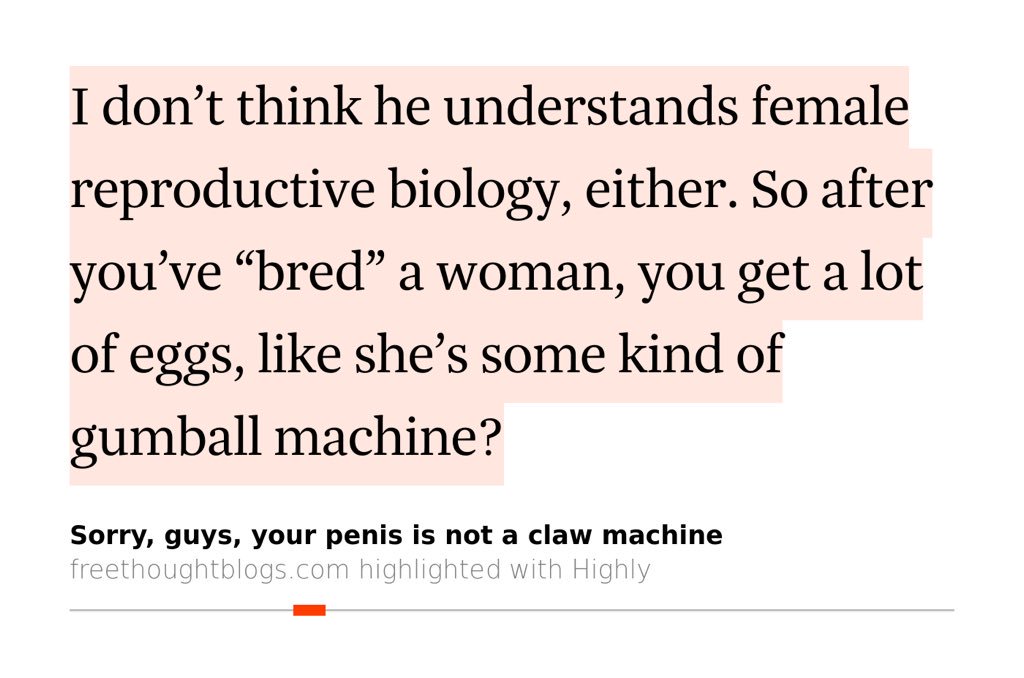 I don't think he understands female reproductive biology, either. So after you've "bred" a woman, you get a lot of eggs, like she's some kind of gumball machine?

Sorry, guys, your penis is not a claw machine
freethoughtblogs.com highlighted with Highly